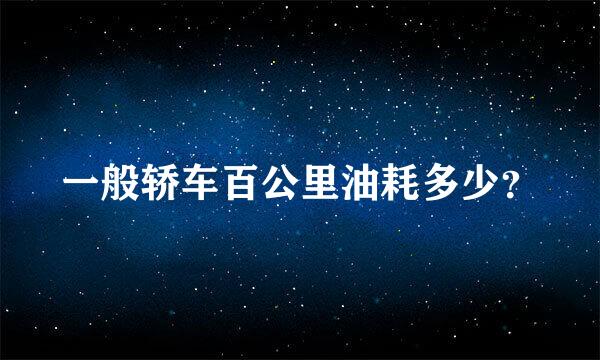 一般轿车百公里油耗多少?